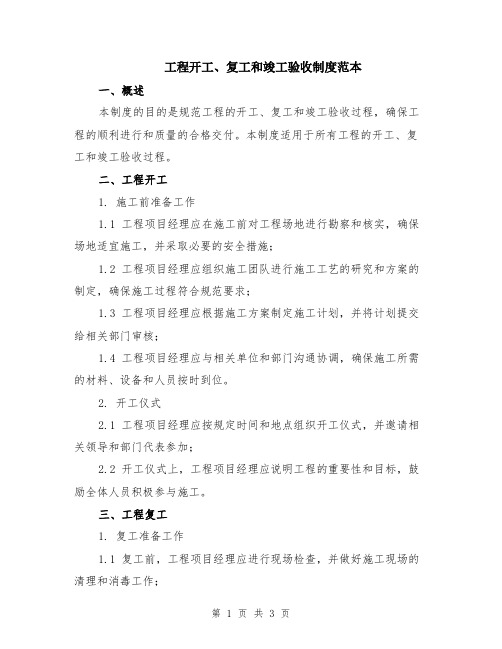 工程开工、复工和竣工验收制度范本

一、概述

本制度的目的是规范工程的开工、复工和竣工验收过程，确保工程的顺利进行和质量的合格交付。本制度适用于所有工程的开工、复工和竣工验收过程。

二、工程开工

1. 施工前准备工作

1.1 工程项目经理应在施工前对工程场地进行勘察和核实，确保场地适宜施工，并采取必要的安全措施；

1.2 工程项目经理应组织施工团队进行施工工艺的研究和方案的制定，确保施工过程符合规范要求；

1.3 工程项目经理应根据施工方案制定施工计划，并将计划提交给相关部门审核；

1.4 工程项目经理应与相关单位和部门沟通协调，确保施工所需的材料、设备和人员按时到位。

2. 开工仪式

2.1 工程项目经理应按规定时间和地点组织开工仪式，并邀请相关领导和部门代表参加；

2.2 开工仪式上，工程项目经理应说明工程的重要性和目标，鼓励全体人员积极参与施工。

三、工程复工

1. 复工准备工作

1.1 复工前，工程项目经理应进行现场检查，并做好施工现场的清理和消毒工作；

第 1 页 共 3 页